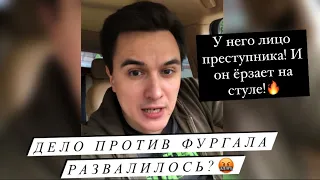 У него лицо преступника! И он ёрзает на стуле!🔥

ДЕЛО ПРОТИВ ФУРГАЛА РАЗВАЛИЛОСЬ?🤬